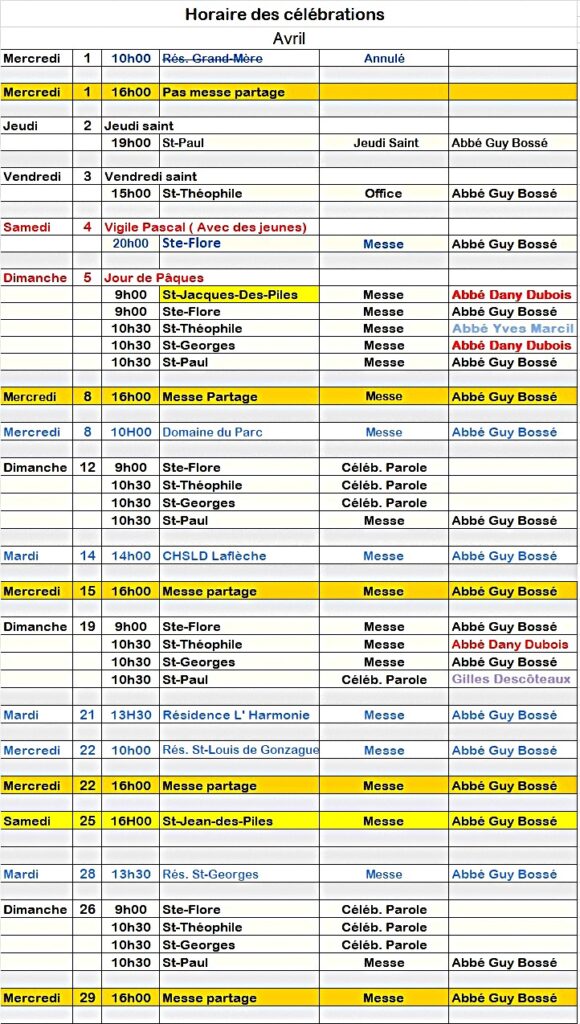 Horaire des célébrations

Avril

| | | | | | |
|---|---|---|---|---|---|
| Mercredi | 1 | 10h00 | Rés. Grand-Mère | Annulé | |
| Mercredi | 1 | 16h00 | Pas messe partage | | |
| Jeudi | 2 | Jeudi saint | | | |
| | | 19h00 | St-Paul | Jeudi Saint | Abbé Guy Bossé |
| Vendredi | 3 | Vendredi saint | | | |
| | | 15h00 | St-Théophile | Office | Abbé Guy Bossé |
| Samedi | 4 | Vigile Pascal ( Avec des jeunes) | | | |
| | | 20h00 | Ste-Flore | Messe | Abbé Guy Bossé |
| Dimanche | 5 | Jour de Pâques | | | |
| | | 9h00 | St-Jacques-Des-Piles | Messe | Abbé Dany Dubois |
| | | 9h00 | Ste-Flore | Messe | Abbé Guy Bossé |
| | | 10h30 | St-Théophile | Messe | Abbé Yves Marcil |
| | | 10h30 | St-Georges | Messe | Abbé Dany Dubois |
| | | 10h30 | St-Paul | Messe | Abbé Guy Bossé |
| Mercredi | 8 | 16h00 | Messe Partage | Messe | Abbé Guy Bossé |
| Mercredi | 8 | 10H00 | Domaine du Parc | Messe | Abbé Guy Bossé |
| Dimanche | 12 | 9h00 | Ste-Flore | Céléb. Parole | |
| | | 10h30 | St-Théophile | Céléb. Parole | |
| | | 10h30 | St-Georges | Céléb. Parole | |
| | | 10h30 | St-Paul | Messe | Abbé Guy Bossé |
| Mardi | 14 | 14h00 | CHSLD Laflèche | Messe | Abbé Guy Bossé |
| Mercredi | 15 | 16h00 | Messe partage | Messe | Abbé Guy Bossé |
| Dimanche | 19 | 9h00 | Ste-Flore | Messe | Abbé Guy Bossé |
| | | 10h30 | St-Théophile | Messe | Abbé Dany Dubois |
| | | 10h30 | St-Georges | Messe | Abbé Guy Bossé |
| | | 10h30 | St-Paul | Céléb. Parole | Gilles Descôteaux |
| Mardi | 21 | 13H30 | Résidence L' Harmonie | Messe | Abbé Guy Bossé |
| Mercredi | 22 | 10h00 | Rés. St-Louis de Gonzague | Messe | Abbé Guy Bossé |
| Mercredi | 22 | 16h00 | Messe partage | Messe | Abbé Guy Bossé |
| Samedi | 25 | 16H00 | St-Jean-des-Piles | Messe | Abbé Guy Bossé |
| Mardi | 28 | 13h30 | Rés. St-Georges | Messe | Abbé Guy Bossé |
| Dimanche | 26 | 9h00 | Ste-Flore | Céléb. Parole | |
| | | 10h30 | St-Théophile | Céléb. Parole | |
| | | 10h30 | St-Georges | Céléb. Parole | |
| | | 10h30 | St-Paul | Messe | Abbé Guy Bossé |
| Mercredi | 29 | 16h00 | Messe partage | Messe | Abbé Guy Bossé |